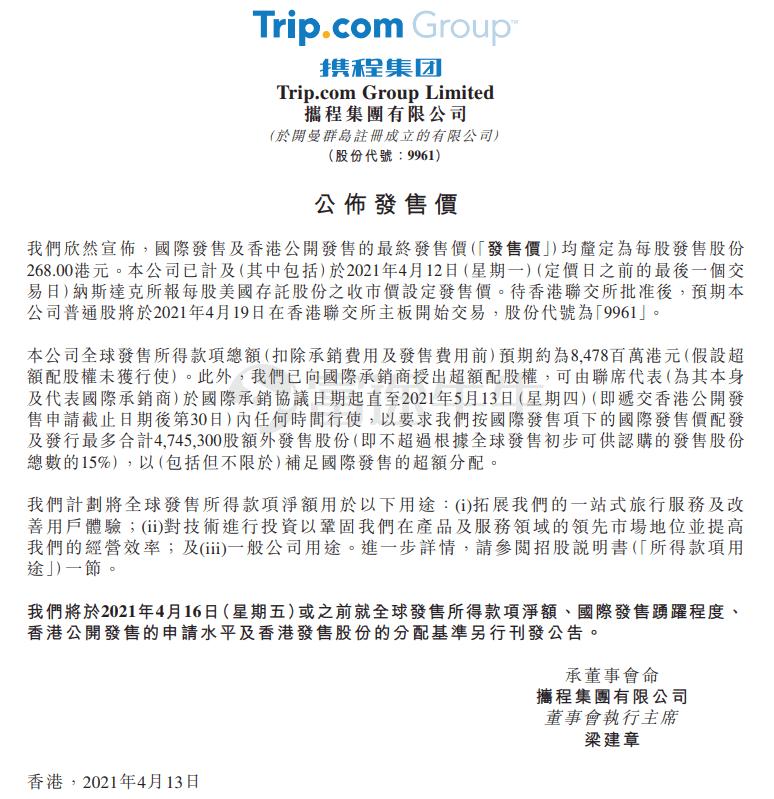 Trip.com Group

携程集团

Trip.com Group Limited
攜程集團有限公司
(於開曼群島註冊成立的有限公司)
(股份代號:9961)

公佈發售價

我們欣然宣佈,國際發售及香港公開發售的最終發售價(「發售價」)均釐定為每股發售股份268.00港元。本公司已計及(其中包括)於2021年4月12日(星期一)(定價日之前的最後一個交易日)納斯達克所報每股美國存託股份之收市價設定發售價。待香港聯交所批准後,預期本公司普通股將於2021年4月19日在香港聯交所主板開始交易,股份代號為「9961」。

本公司全球發售所得款項總額(扣除承銷費用及發售費用前)預期約為8,478百萬港元(假設超額配股權未獲行使)。此外,我們已向國際承銷商授出超額配股權,可由聯席代表(為其本身及代表國際承銷商)於國際承銷協議日期起直至2021年5月13日(星期四)(即遞交香港公開發售申請截止日期後第30日)內任何時間行使,以要求我們按國際發售項下的國際發售價配發及發行最多合計4,745,300股額外發售股份(即不超過根據全球發售初步可供認購的發售股份總數的15%),以(包括但不限於)補足國際發售的超額分配。

我們計劃將全球發售所得款項淨額用於以下用途:(i)拓展我們的一站式旅行服務及改善用戶體驗;(ii)對技術進行投資以鞏固我們在產品及服務領域的領先市場地位並提高我們的經營效率;及(iii)一般公司用途。進一步詳情,請參閱招股說明書(「所得款項用途」)一節。

我們將於2021年4月16日(星期五)或之前就全球發售所得款項淨額、國際發售踴躍程度、香港公開發售的申請水平及香港發售股份的分配基準另行刊發公告。

承董事會命
攜程集團有限公司
董事會執行主席
梁建章

香港,2021年4月13日